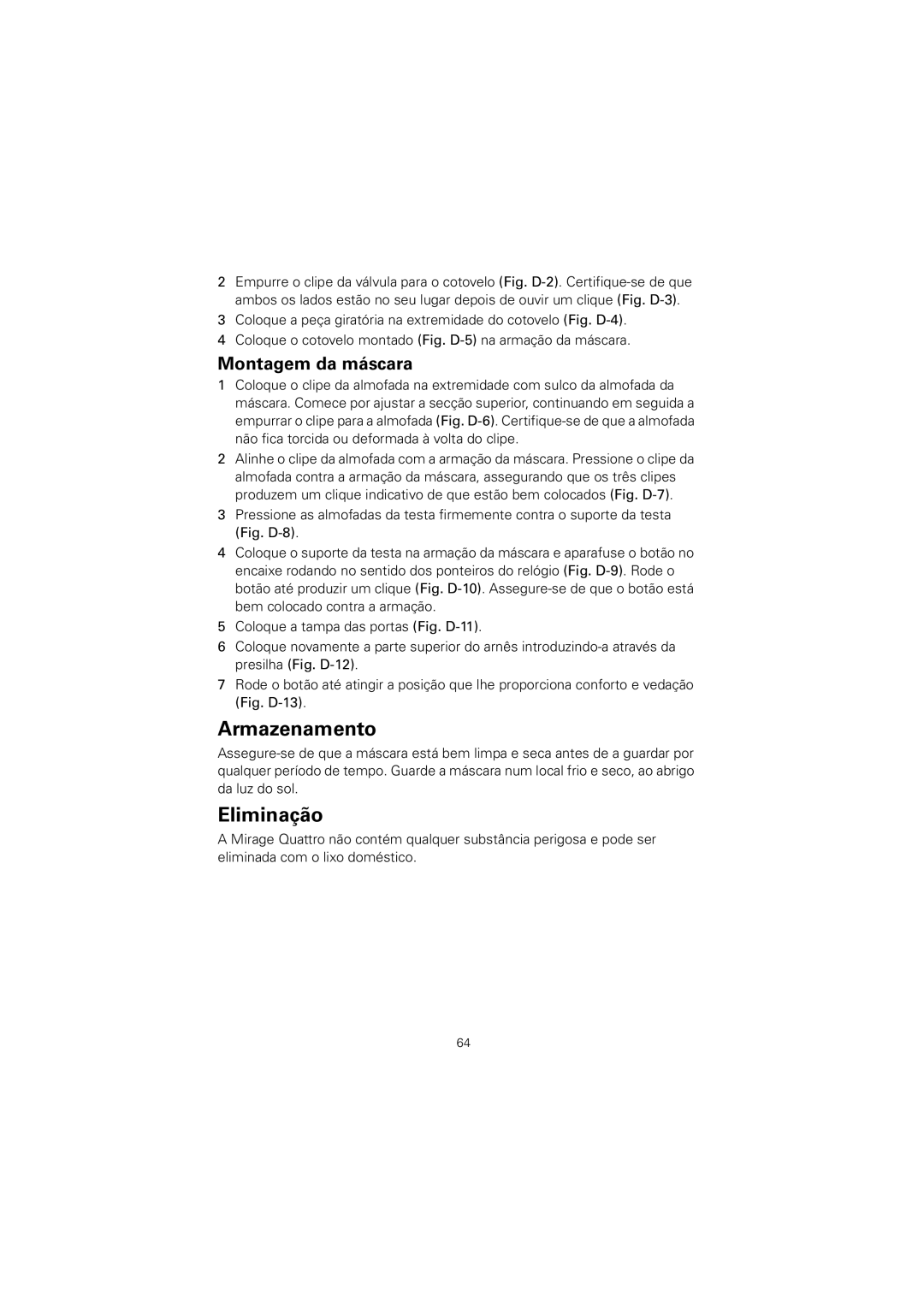 2 Empurre o clipe da válvula para o cotovelo (Fig. D-2). Certifique-se de que ambos os lados estão no seu lugar depois de ouvir um clique (Fig. D-3).
3 Coloque a peça giratória na extremidade do cotovelo (Fig. D-4).
4 Coloque o cotovelo montado (Fig. D-5) na armação da máscara.

Montagem da máscara

1 Coloque o clipe da almofada na extremidade com sulco da almofada da máscara. Comece por ajustar a secção superior, continuando em seguida a empurrar o clipe para a almofada (Fig. D-6). Certifique-se de que a almofada não fica torcida ou deformada à volta do clipe.
2 Alinhe o clipe da almofada com a armação da máscara. Pressione o clipe da almofada contra a armação da máscara, assegurando que os três clipes produzem um clique indicativo de que estão bem colocados (Fig. D-7).
3 Pressione as almofadas da testa firmemente contra o suporte da testa (Fig. D-8).
4 Coloque o suporte da testa na armação da máscara e aparafuse o botão no encaixe rodando no sentido dos ponteiros do relógio (Fig. D-9). Rode o botão até produzir um clique (Fig. D-10). Assegure-se de que o botão está bem colocado contra a armação.
5 Coloque a tampa das portas (Fig. D-11).
6 Coloque novamente a parte superior do arnês introduzindo-a através da presilha (Fig. D-12).
7 Rode o botão até atingir a posição que lhe proporciona conforto e vedação (Fig. D-13).

Armazenamento

Assegure-se de que a máscara está bem limpa e seca antes de a guardar por qualquer período de tempo. Guarde a máscara num local frio e seco, ao abrigo da luz do sol.

Eliminação

A Mirage Quattro não contém qualquer substância perigosa e pode ser eliminada com o lixo doméstico.

64